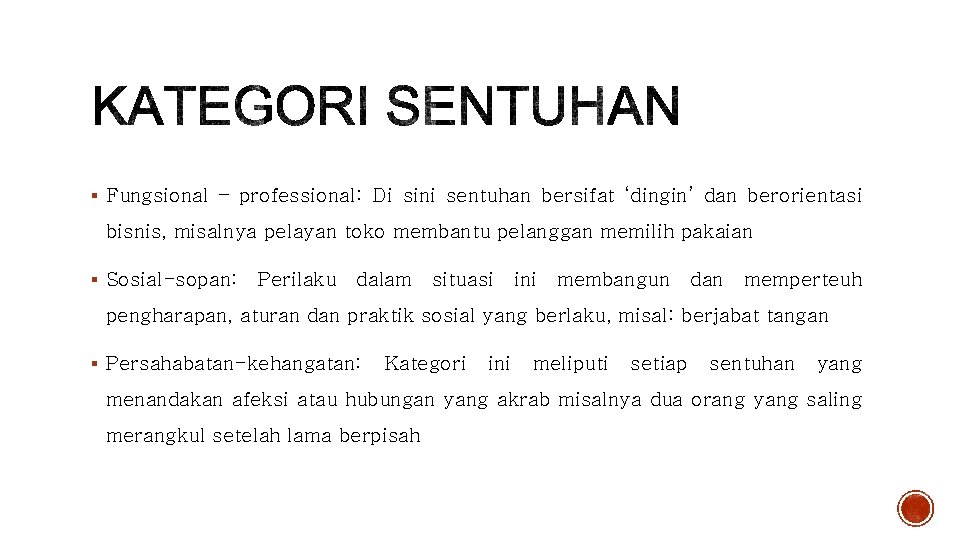 KATEGORI SENTUHAN

▪ Fungsional – professional: Di sini sentuhan bersifat 'dingin' dan berorientasi bisnis, misalnya pelayan toko membantu pelanggan memilih pakaian

▪ Sosial-sopan: Perilaku dalam situasi ini membangun dan memperteuh pengharapan, aturan dan praktik sosial yang berlaku, misal: berjabat tangan

▪ Persahabatan-kehangatan: Kategori ini meliputi setiap sentuhan yang menandakan afeksi atau hubungan yang akrab misalnya dua orang yang saling merangkul setelah lama berpisah